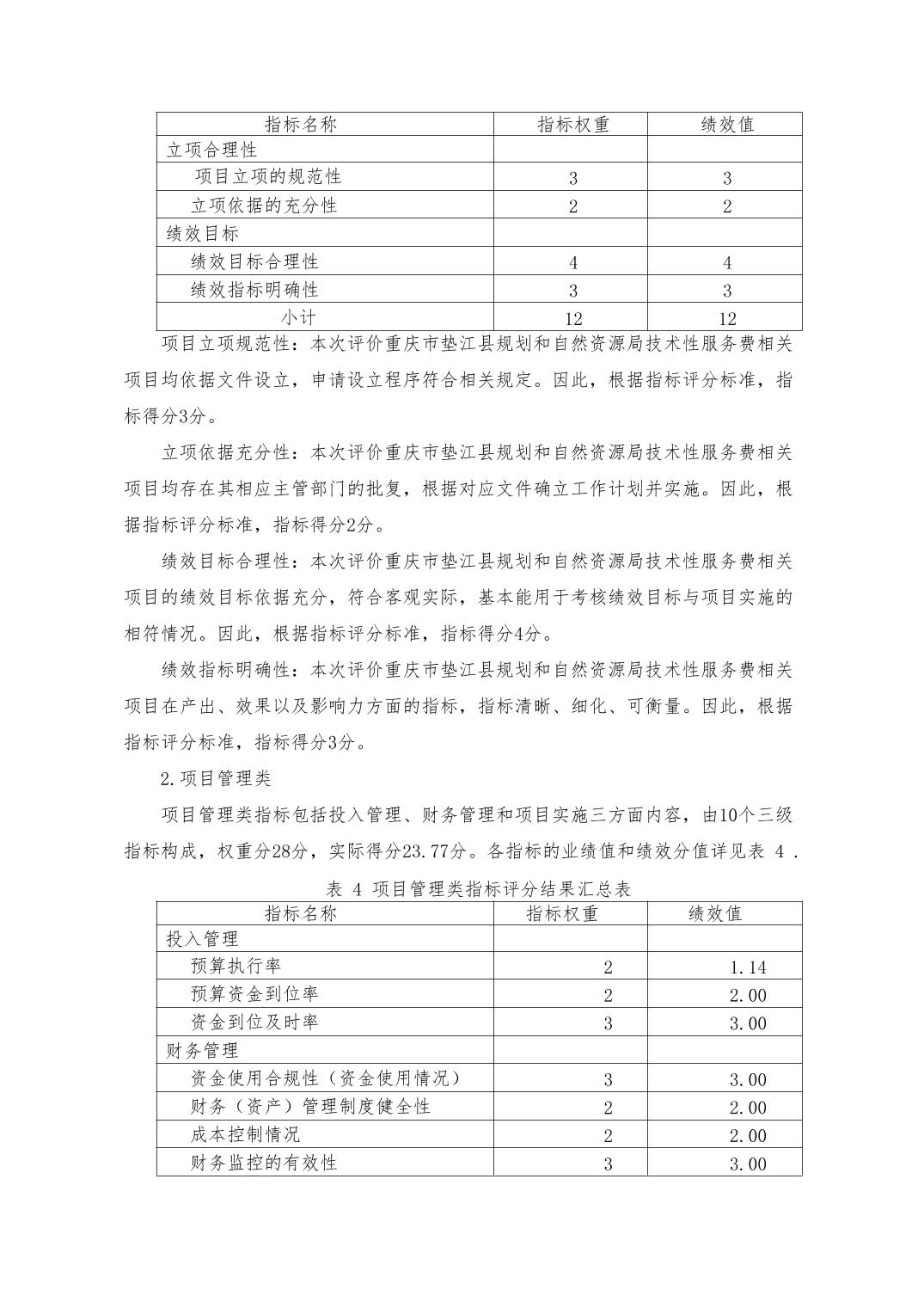 | 指标名称 | 指标权重 | 绩效值 |
|---|---|---|
| 立项合理性 | | |
| 项目立项的规范性 | 3 | 3 |
| 立项依据的充分性 | 2 | 2 |
| 绩效目标 | | |
| 绩效目标合理性 | 4 | 4 |
| 绩效指标明确性 | 3 | 3 |
| 小计 | 12 | 12 |

项目立项规范性：本次评价重庆市垫江县规划和自然资源局技术性服务费相关项目均依据文件设立，申请设立程序符合相关规定。因此，根据指标评分标准，指标得分3分。

立项依据充分性：本次评价重庆市垫江县规划和自然资源局技术性服务费相关项目均存在其相应主管部门的批复，根据对应文件确立工作计划并实施。因此，根据指标评分标准，指标得分2分。

绩效目标合理性：本次评价重庆市垫江县规划和自然资源局技术性服务费相关项目的绩效目标依据充分，符合客观实际，基本能用于考核绩效目标与项目实施的相符情况。因此，根据指标评分标准，指标得分4分。

绩效指标明确性：本次评价重庆市垫江县规划和自然资源局技术性服务费相关项目在产出、效果以及影响力方面的指标，指标清晰、细化、可衡量。因此，根据指标评分标准，指标得分3分。

2.项目管理类

项目管理类指标包括投入管理、财务管理和项目实施三方面内容，由10个三级指标构成，权重分28分，实际得分23.77分。各指标的业绩值和绩效分值详见表 4 .

表 4 项目管理类指标评分结果汇总表

| 指标名称 | 指标权重 | 绩效值 |
|---|---|---|
| 投入管理 | | |
| 预算执行率 | 2 | 1.14 |
| 预算资金到位率 | 2 | 2.00 |
| 资金到位及时率 | 3 | 3.00 |
| 财务管理 | | |
| 资金使用合规性（资金使用情况） | 3 | 3.00 |
| 财务（资产）管理制度健全性 | 2 | 2.00 |
| 成本控制情况 | 2 | 2.00 |
| 财务监控的有效性 | 3 | 3.00 |